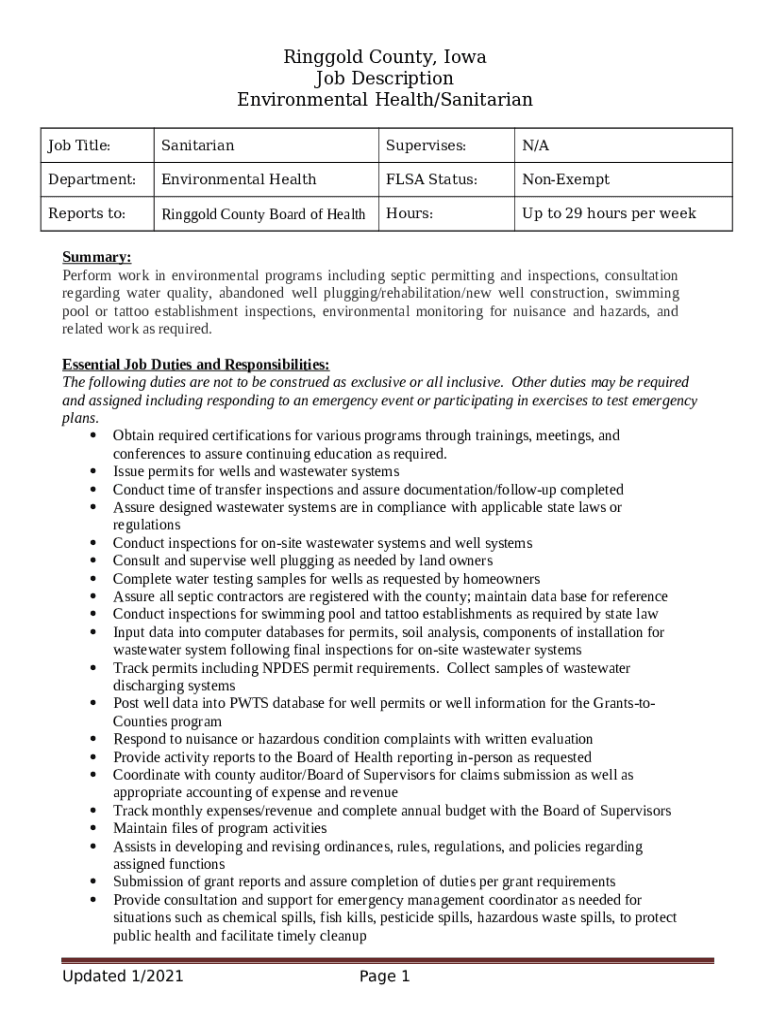 Ringgold County, Iowa
Job Description
Environmental Health/Sanitarian

| Job Title: | Sanitarian | Supervises: | N/A |
|---|---|---|---|
| Department: | Environmental Health | FLSA Status: | Non-Exempt |
| Reports to: | Ringgold County Board of Health | Hours: | Up to 29 hours per week |

Summary:
Perform work in environmental programs including septic permitting and inspections, consultation regarding water quality, abandoned well plugging/rehabilitation/new well construction, swimming pool or tattoo establishment inspections, environmental monitoring for nuisance and hazards, and related work as required.

Essential Job Duties and Responsibilities:
The following duties are not to be construed as exclusive or all inclusive. Other duties may be required and assigned including responding to an emergency event or participating in exercises to test emergency plans.
• Obtain required certifications for various programs through trainings, meetings, and conferences to assure continuing education as required.
• Issue permits for wells and wastewater systems
• Conduct time of transfer inspections and assure documentation/follow-up completed
• Assure designed wastewater systems are in compliance with applicable state laws or regulations
• Conduct inspections for on-site wastewater systems and well systems
• Consult and supervise well plugging as needed by land owners
• Complete water testing samples for wells as requested by homeowners
• Assure all septic contractors are registered with the county; maintain data base for reference
• Conduct inspections for swimming pool and tattoo establishments as required by state law
• Input data into computer databases for permits, soil analysis, components of installation for wastewater system following final inspections for on-site wastewater systems
• Track permits including NPDES permit requirements. Collect samples of wastewater discharging systems
• Post well data into PWTS database for well permits or well information for the Grants-to-Counties program
• Respond to nuisance or hazardous condition complaints with written evaluation
• Provide activity reports to the Board of Health reporting in-person as requested
• Coordinate with county auditor/Board of Supervisors for claims submission as well as appropriate accounting of expense and revenue
• Track monthly expenses/revenue and complete annual budget with the Board of Supervisors
• Maintain files of program activities
• Assists in developing and revising ordinances, rules, regulations, and policies regarding assigned functions
• Submission of grant reports and assure completion of duties per grant requirements
• Provide consultation and support for emergency management coordinator as needed for situations such as chemical spills, fish kills, pesticide spills, hazardous waste spills, to protect public health and facilitate timely cleanup

Updated 1/2021 Page 1